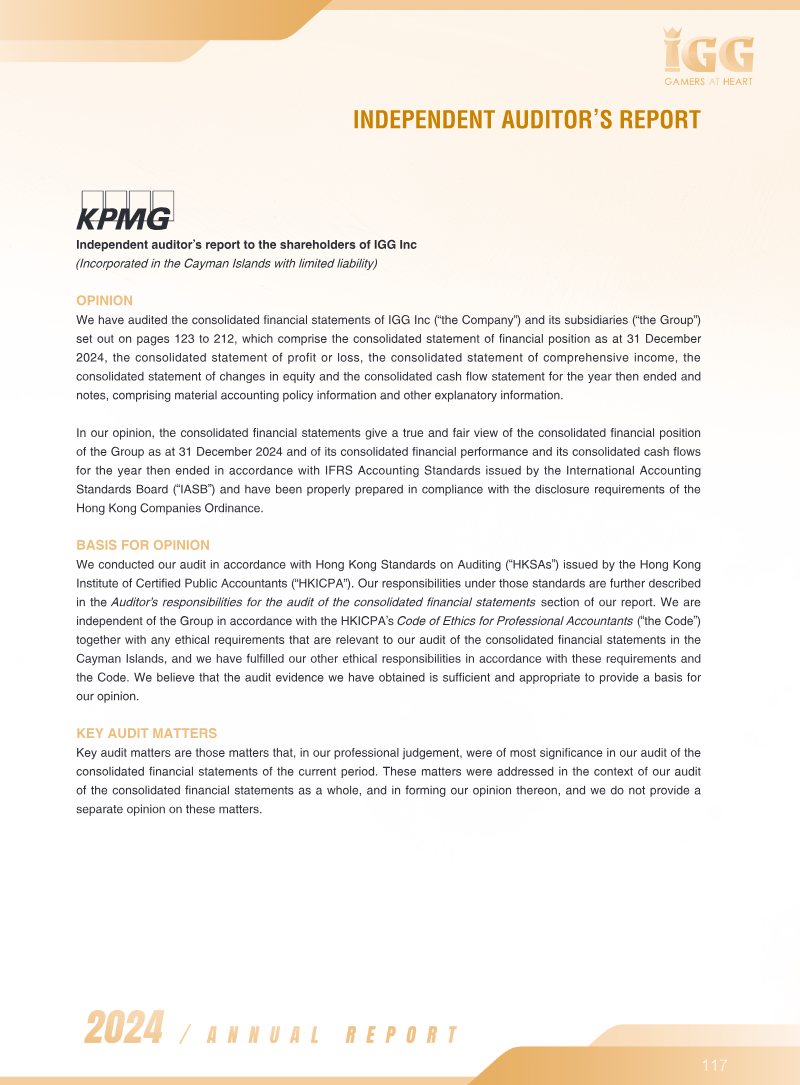 IGG
GAMERS AT HEART

INDEPENDENT AUDITOR'S REPORT

KPMG

Independent auditor's report to the shareholders of IGG Inc
(Incorporated in the Cayman Islands with limited liability)

OPINION
We have audited the consolidated financial statements of IGG Inc ("the Company") and its subsidiaries ("the Group") set out on pages 123 to 212, which comprise the consolidated statement of financial position as at 31 December 2024, the consolidated statement of profit or loss, the consolidated statement of comprehensive income, the consolidated statement of changes in equity and the consolidated cash flow statement for the year then ended and notes, comprising material accounting policy information and other explanatory information.

In our opinion, the consolidated financial statements give a true and fair view of the consolidated financial position of the Group as at 31 December 2024 and of its consolidated financial performance and its consolidated cash flows for the year then ended in accordance with IFRS Accounting Standards issued by the International Accounting Standards Board ("IASB") and have been properly prepared in compliance with the disclosure requirements of the Hong Kong Companies Ordinance.

BASIS FOR OPINION
We conducted our audit in accordance with Hong Kong Standards on Auditing ("HKSAs") issued by the Hong Kong Institute of Certified Public Accountants ("HKICPA"). Our responsibilities under those standards are further described in the Auditor's responsibilities for the audit of the consolidated financial statements section of our report. We are independent of the Group in accordance with the HKICPA's Code of Ethics for Professional Accountants ("the Code") together with any ethical requirements that are relevant to our audit of the consolidated financial statements in the Cayman Islands, and we have fulfilled our other ethical responsibilities in accordance with these requirements and the Code. We believe that the audit evidence we have obtained is sufficient and appropriate to provide a basis for our opinion.

KEY AUDIT MATTERS
Key audit matters are those matters that, in our professional judgement, were of most significance in our audit of the consolidated financial statements of the current period. These matters were addressed in the context of our audit of the consolidated financial statements as a whole, and in forming our opinion thereon, and we do not provide a separate opinion on these matters.

2024 / ANNUAL REPORT

117